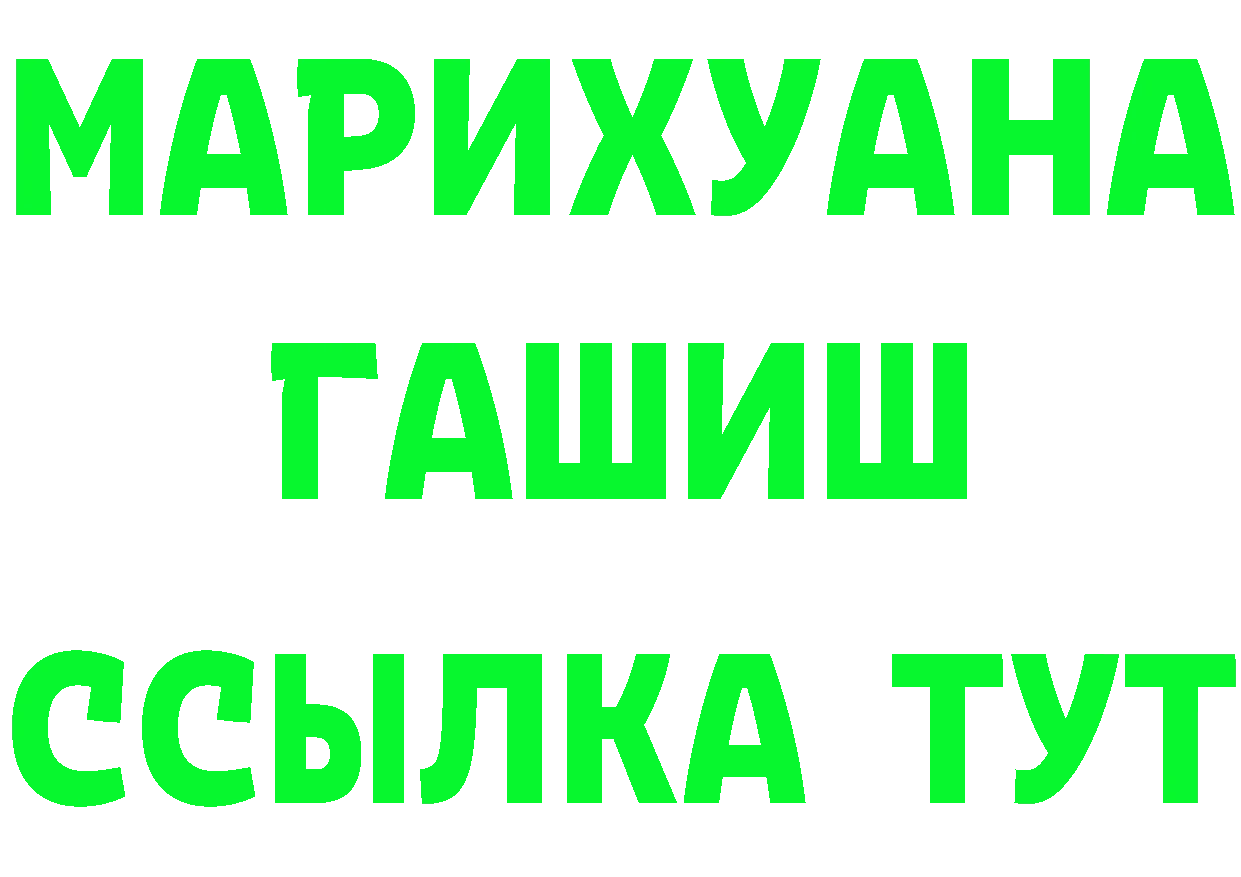 МАРИХУАНА
ГАШИШ
ССЫЛКА ТУТ